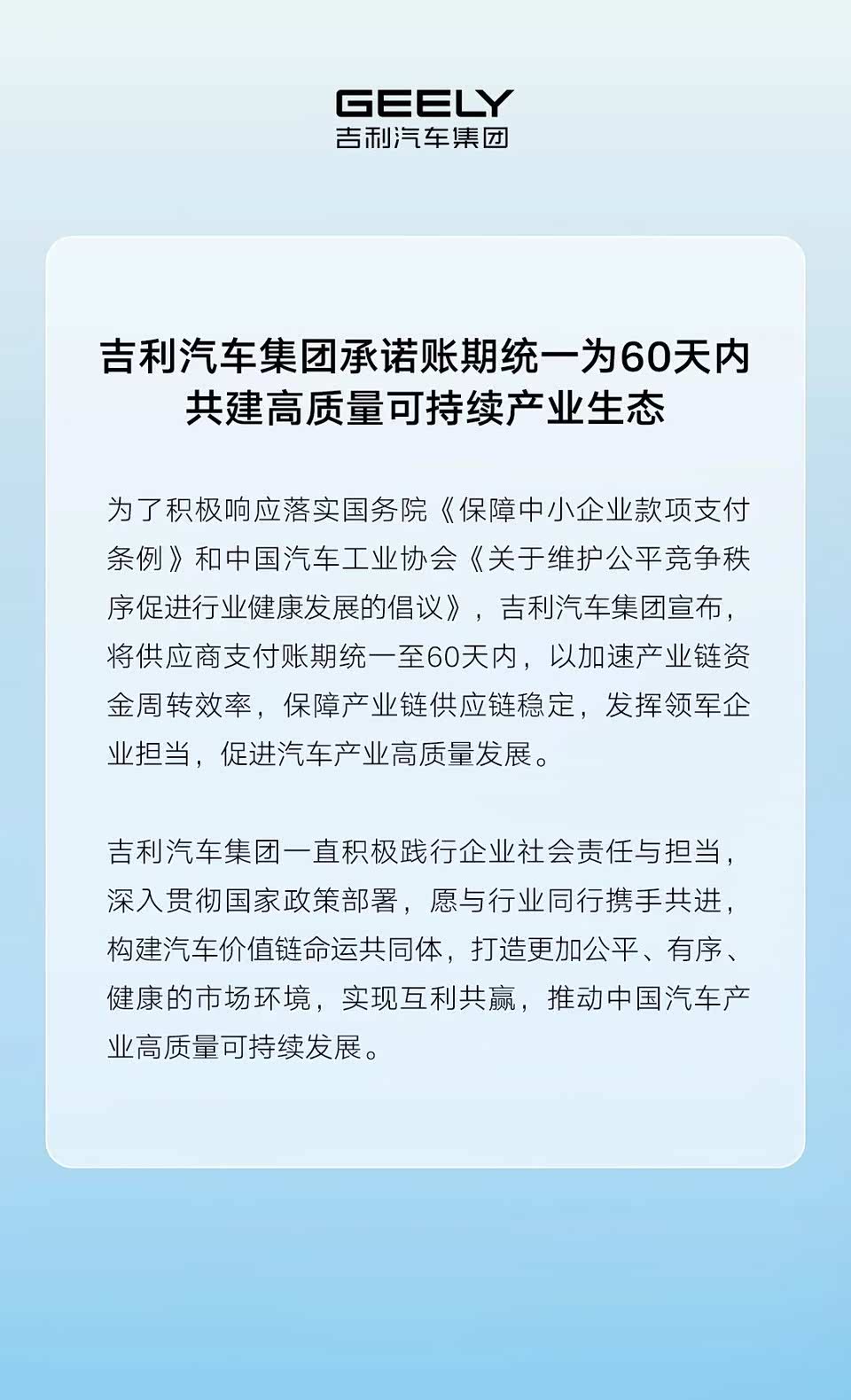 GEELY
吉利汽车集团

吉利汽车集团承诺账期统一为60天内
共建高质量可持续产业生态

为了积极响应落实国务院《保障中小企业款项支付条例》和中国汽车工业协会《关于维护公平竞争秩序促进行业健康发展的倡议》，吉利汽车集团宣布，将供应商支付账期统一至60天内，以加速产业链资金周转效率，保障产业链供应链稳定，发挥领军企业担当，促进汽车产业高质量发展。

吉利汽车集团一直积极践行企业社会责任与担当，深入贯彻国家政策部署，愿与行业同行携手共进，构建汽车价值链命运共同体，打造更加公平、有序、健康的市场环境，实现互利共赢，推动中国汽车产业高质量可持续发展。